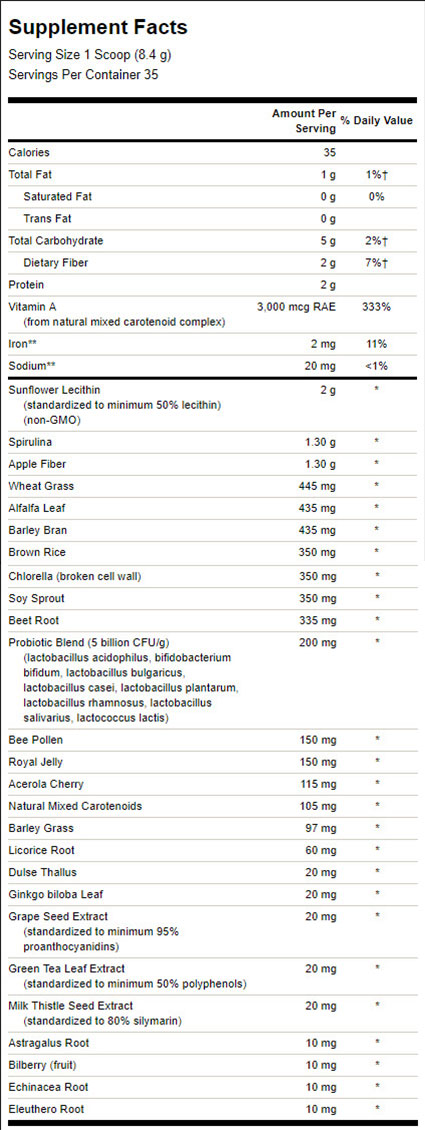 Supplement Facts

Serving Size 1 Scoop (8.4 g)
Servings Per Container 35

|  | Amount Per Serving | % Daily Value |
|---|---|---|
| Calories | 35 |  |
| Total Fat | 1 g | 1%† |
| Saturated Fat | 0 g | 0% |
| Trans Fat | 0 g |  |
| Total Carbohydrate | 5 g | 2%† |
| Dietary Fiber | 2 g | 7%† |
| Protein | 2 g |  |
| Vitamin A (from natural mixed carotenoid complex) | 3,000 mcg RAE | 333% |
| Iron** | 2 mg | 11% |
| Sodium** | 20 mg | <1% |
| Sunflower Lecithin (standardized to minimum 50% lecithin) (non-GMO) | 2 g | * |
| Spirulina | 1.30 g | * |
| Apple Fiber | 1.30 g | * |
| Wheat Grass | 445 mg | * |
| Alfalfa Leaf | 435 mg | * |
| Barley Bran | 435 mg | * |
| Brown Rice | 350 mg | * |
| Chlorella (broken cell wall) | 350 mg | * |
| Soy Sprout | 350 mg | * |
| Beet Root | 335 mg | * |
| Probiotic Blend (5 billion CFU/g) (lactobacillus acidophilus, bifidobacterium bifidum, lactobacillus bulgaricus, lactobacillus casei, lactobacillus plantarum, lactobacillus rhamnosus, lactobacillus salivarius, lactococcus lactis) | 200 mg | * |
| Bee Pollen | 150 mg | * |
| Royal Jelly | 150 mg | * |
| Acerola Cherry | 115 mg | * |
| Natural Mixed Carotenoids | 105 mg | * |
| Barley Grass | 97 mg | * |
| Licorice Root | 60 mg | * |
| Dulse Thallus | 20 mg | * |
| Ginkgo biloba Leaf | 20 mg | * |
| Grape Seed Extract (standardized to minimum 95% proanthocyanidins) | 20 mg | * |
| Green Tea Leaf Extract (standardized to minimum 50% polyphenols) | 20 mg | * |
| Milk Thistle Seed Extract (standardized to 80% silymarin) | 20 mg | * |
| Astragalus Root | 10 mg | * |
| Bilberry (fruit) | 10 mg | * |
| Echinacea Root | 10 mg | * |
| Eleuthero Root | 10 mg | * |